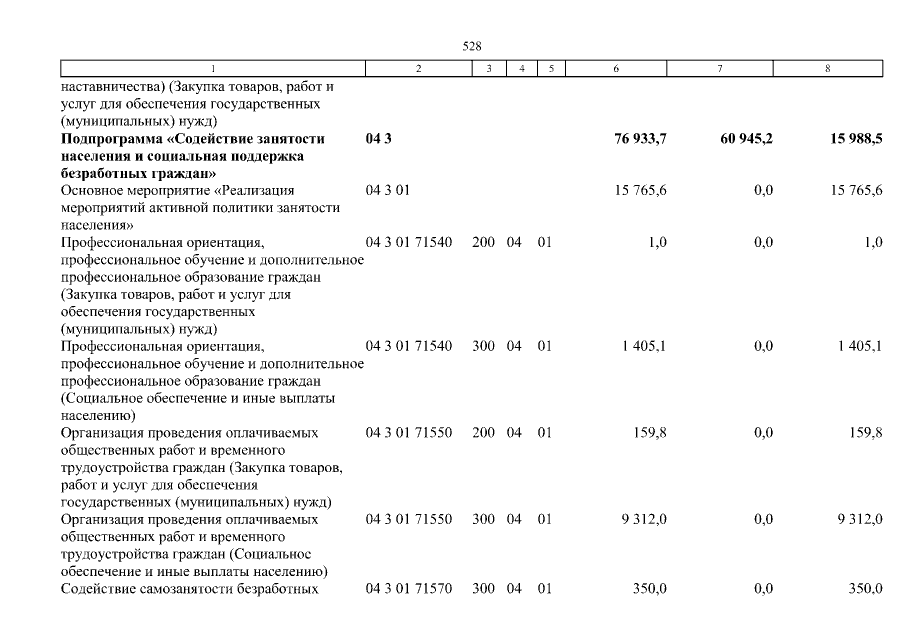 528

| 1 | 2 | 3 | 4 | 5 | 6 | 7 | 8 |
|---|---|---|---|---|---|---|---|
| наставничества) (Закупка товаров, работ и услуг для обеспечения государственных (муниципальных) нужд) | | | | | | | |
| **Подпрограмма «Содействие занятости населения и социальная поддержка безработных граждан»** | **04 3** | | | | **76 933,7** | **60 945,2** | **15 988,5** |
| Основное мероприятие «Реализация мероприятий активной политики занятости населения» | 04 3 01 | | | | 15 765,6 | 0,0 | 15 765,6 |
| Профессиональная ориентация, профессиональное обучение и дополнительное профессиональное образование граждан (Закупка товаров, работ и услуг для обеспечения государственных (муниципальных) нужд) | 04 3 01 71540 | 200 | 04 | 01 | 1,0 | 0,0 | 1,0 |
| Профессиональная ориентация, профессиональное обучение и дополнительное профессиональное образование граждан (Социальное обеспечение и иные выплаты населению) | 04 3 01 71540 | 300 | 04 | 01 | 1 405,1 | 0,0 | 1 405,1 |
| Организация проведения оплачиваемых общественных работ и временного трудоустройства граждан (Закупка товаров, работ и услуг для обеспечения государственных (муниципальных) нужд) | 04 3 01 71550 | 200 | 04 | 01 | 159,8 | 0,0 | 159,8 |
| Организация проведения оплачиваемых общественных работ и временного трудоустройства граждан (Социальное обеспечение и иные выплаты населению) | 04 3 01 71550 | 300 | 04 | 01 | 9 312,0 | 0,0 | 9 312,0 |
| Содействие самозанятости безработных | 04 3 01 71570 | 300 | 04 | 01 | 350,0 | 0,0 | 350,0 |